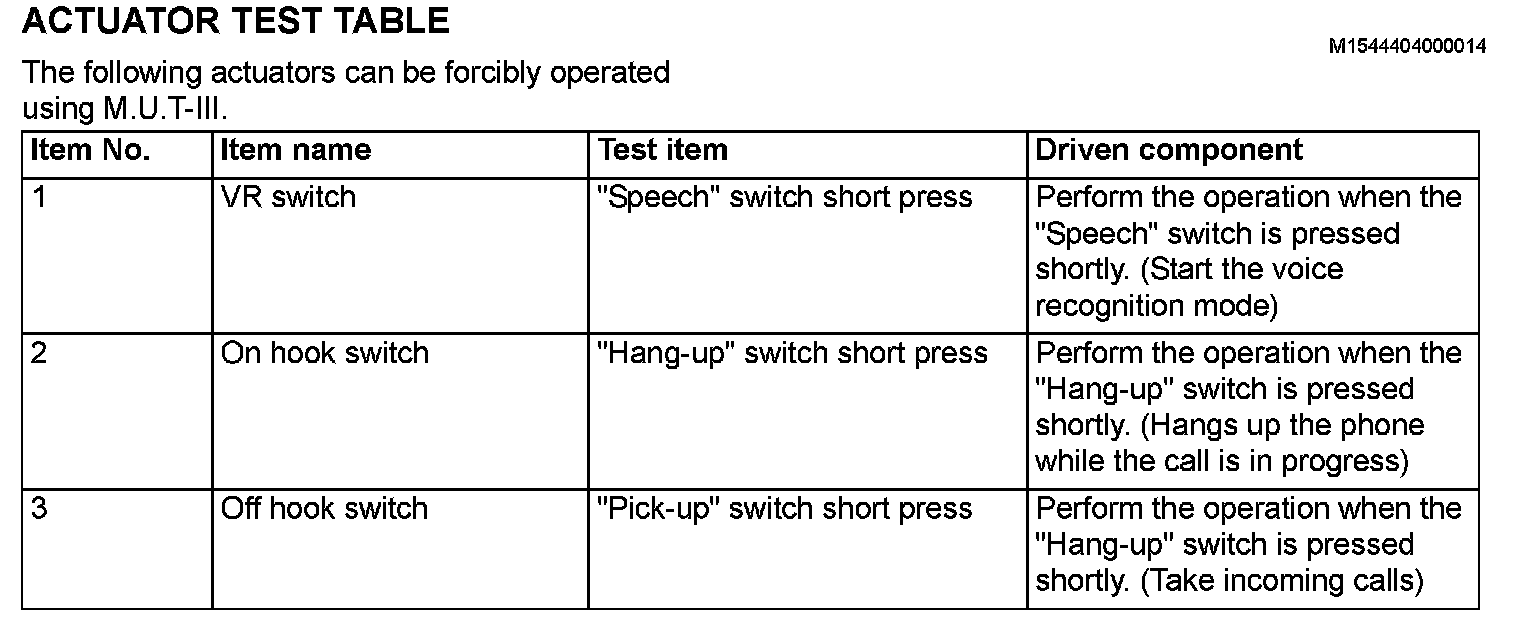 ACTUATOR TEST TABLE

M1544404000014

The following actuators can be forcibly operated using M.U.T-III.

| Item No. | Item name | Test item | Driven component |
|---|---|---|---|
| 1 | VR switch | "Speech" switch short press | Perform the operation when the "Speech" switch is pressed shortly. (Start the voice recognition mode) |
| 2 | On hook switch | "Hang-up" switch short press | Perform the operation when the "Hang-up" switch is pressed shortly. (Hangs up the phone while the call is in progress) |
| 3 | Off hook switch | "Pick-up" switch short press | Perform the operation when the "Hang-up" switch is pressed shortly. (Take incoming calls) |